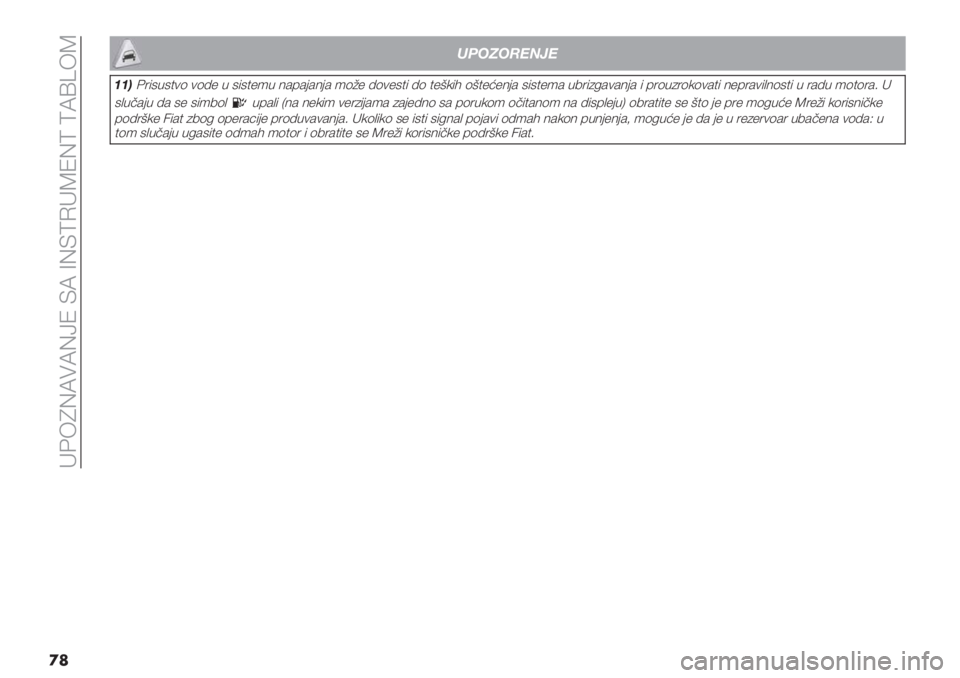 UPOZNAVANJE SA INSTRUMENT TABLOM

UPOZORENJE

11) Prisustvo vode u sistemu napajanja može dovesti do teških oštećenja sistema ubrizgavanja i prouzrokovati nepravilnosti u radu motora. U slučaju da se simbol upali (na nekim verzijama zajedno sa porukom očitanom na displeju) obratite se što je pre moguće Mreži korisničke podrške Fiat zbog operacije produvavanja. Ukoliko se isti signal pojavi odmah nakon punjenja, moguće je da je u rezervoar ubačena voda: u tom slučaju ugasite odmah motor i obratite se Mreži korisničke podrške Fiat.

78

carmanualsonline.info